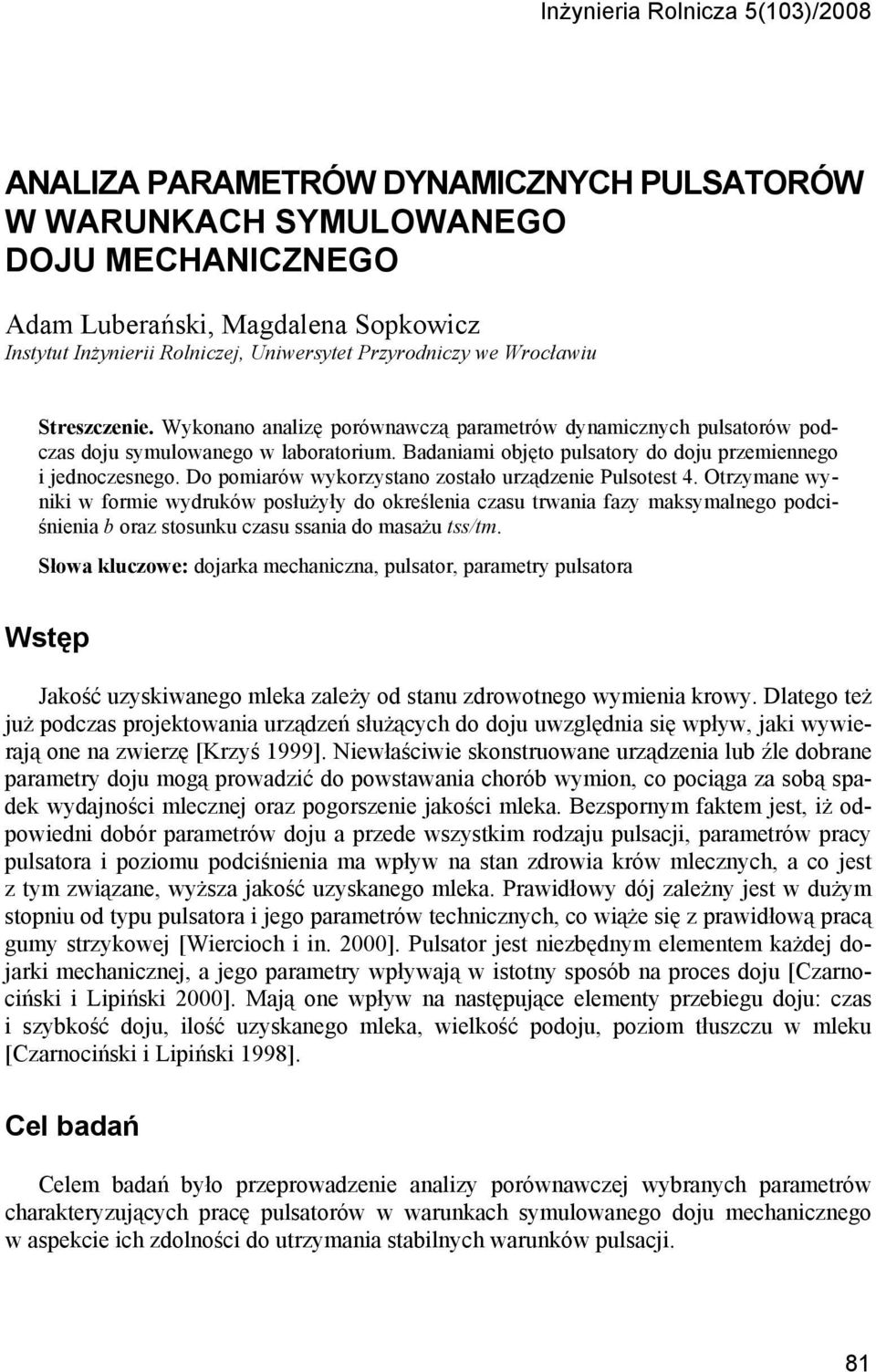 Inżynieria Rolnicza 5(103)/2008

ANALIZA PARAMETRÓW DYNAMICZNYCH PULSATORÓW W WARUNKACH SYMULOWANEGO DOJU MECHANICZNEGO

Adam Luberański, Magdalena Sopkowicz
Instytut Inżynierii Rolniczej, Uniwersytet Przyrodniczy we Wrocławiu

Streszczenie. Wykonano analizę porównawczą parametrów dynamicznych pulsatorów podczas doju symulowanego w laboratorium. Badaniami objęto pulsatory do doju przemiennego i jednoczesnego. Do pomiarów wykorzystano zostało urządzenie Pulsotest 4. Otrzymane wyniki w formie wydruków posłużyły do określenia czasu trwania fazy maksymalnego podciśnienia b oraz stosunku czasu ssania do masażu tss/tm.

Słowa kluczowe: dojarka mechaniczna, pulsator, parametry pulsatora

Wstęp

Jakość uzyskiwanego mleka zależy od stanu zdrowotnego wymienia krowy. Dlatego też już podczas projektowania urządzeń służących do doju uwzględnia się wpływ, jaki wywierają one na zwierzę [Krzyś 1999]. Niewłaściwie skonstruowane urządzenia lub źle dobrane parametry doju mogą prowadzić do powstawania chorób wymion, co pociąga za sobą spadek wydajności mlecznej oraz pogorszenie jakości mleka. Bezspornym faktem jest, iż odpowiedni dobór parametrów doju a przede wszystkim rodzaju pulsacji, parametrów pracy pulsatora i poziomu podciśnienia ma wpływ na stan zdrowia krów mlecznych, a co jest z tym związane, wyższa jakość uzyskanego mleka. Prawidłowy dój zależny jest w dużym stopniu od typu pulsatora i jego parametrów technicznych, co wiąże się z prawidłową pracą gumy strzykowej [Wiercioch i in. 2000]. Pulsator jest niezbędnym elementem każdej dojarki mechanicznej, a jego parametry wpływają w istotny sposób na proces doju [Czarnociński i Lipiński 2000]. Mają one wpływ na następujące elementy przebiegu doju: czas i szybkość doju, ilość uzyskanego mleka, wielkość podoju, poziom tłuszczu w mleku [Czarnociński i Lipiński 1998].

Cel badań

Celem badań było przeprowadzenie analizy porównawczej wybranych parametrów charakteryzujących pracę pulsatorów w warunkach symulowanego doju mechanicznego w aspekcie ich zdolności do utrzymania stabilnych warunków pulsacji.

81